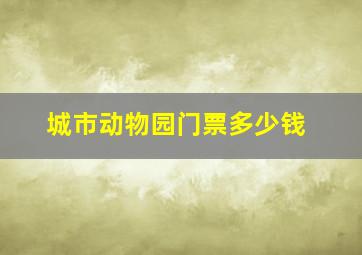 城市动物园门票多少钱